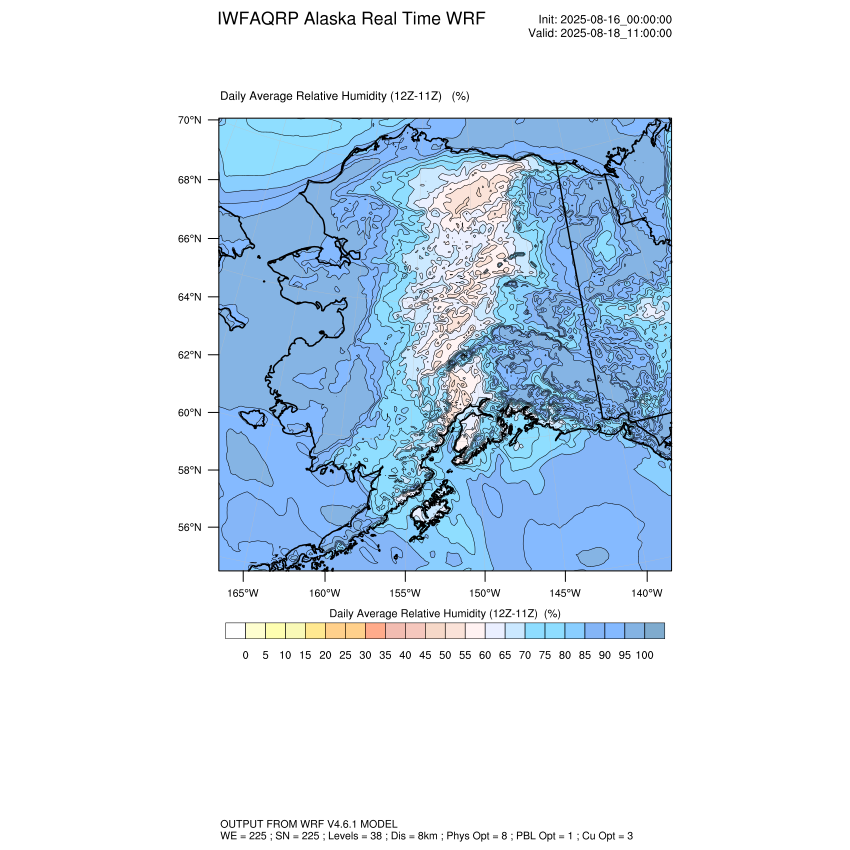 IWFAQRP Alaska Real Time WRF

Init: 2025-08-16_00:00:00
Valid: 2025-08-18_11:00:00

Daily Average Relative Humidity (12Z-11Z) (%)

70°N
68°N
66°N
64°N
62°N
60°N
58°N
56°N

165°W 160°W 155°W 150°W 145°W 140°W

Daily Average Relative Humidity (12Z-11Z) (%)

0 5 10 15 20 25 30 35 40 45 50 55 60 65 70 75 80 85 90 95 100

OUTPUT FROM WRF V4.6.1 MODEL
WE = 225 ; SN = 225 ; Levels = 38 ; Dis = 8km ; Phys Opt = 8 ; PBL Opt = 1 ; Cu Opt = 3